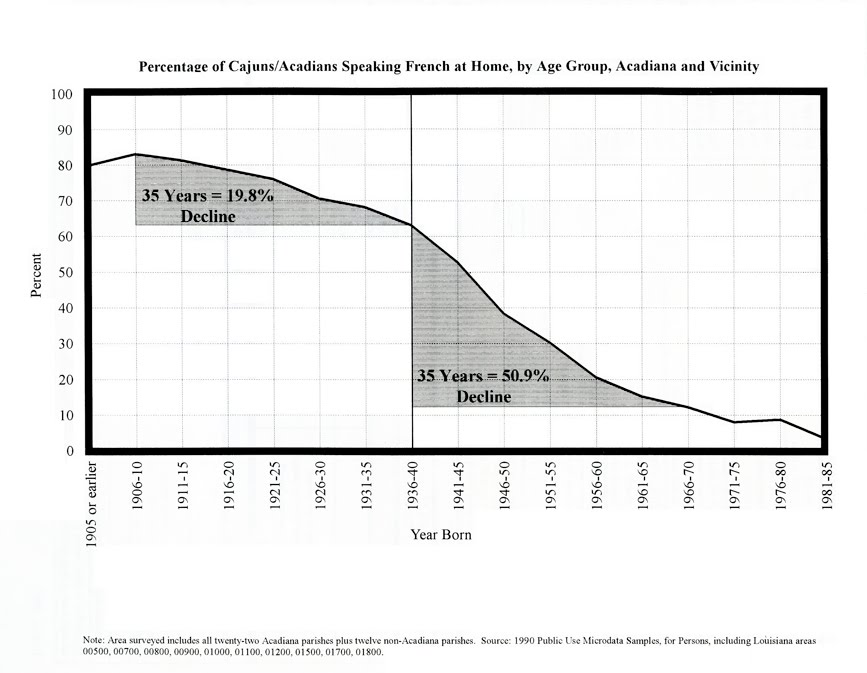 Percentage of Cajuns/Acadians Speaking French at Home, by Age Group, Acadiana and Vicinity

100
90
80
70
60
50
40
30
20
10
0

Percent

35 Years = 19.8% Decline

35 Years = 50.9% Decline

1905 or earlier
1906-10
1911-15
1916-20
1921-25
1926-30
1931-35
1936-40
1941-45
1946-50
1951-55
1956-60
1961-65
1966-70
1971-75
1976-80
1981-85

Year Born

Note: Area surveyed includes all twenty-two Acadiana parishes plus twelve non-Acadiana parishes. Source: 1990 Public Use Microdata Samples, for Persons, including Louisiana areas 00500, 00700, 00800, 00900, 01000, 01100, 01200, 01500, 01700, 01800.